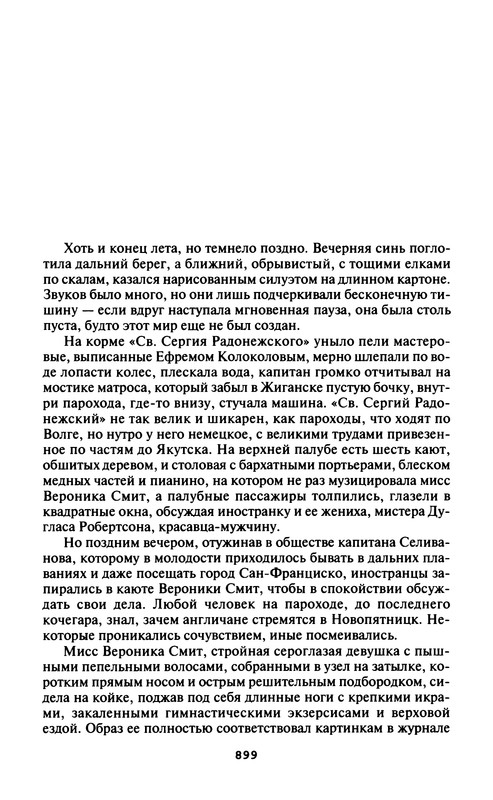 Хоть и конец лета, но темнело поздно. Вечерняя синь поглотила дальний берег, а ближний, обрывистый, с тощими елками по скалам, казался нарисованным силуэтом на длинном картоне. Звуков было много, но они лишь подчеркивали бесконечную тишину — если вдруг наступала мгновенная пауза, она была столь пуста, будто этот мир еще не был создан.

На корме «Св. Сергия Радонежского» уныло пели мастеровые, выписанные Ефремом Колоколовым, мерно шлепали по воде лопасти колес, плескала вода, капитан громко отчитывал на мостике матроса, который забыл в Жиганске пустую бочку, внутри парохода, где-то внизу, стучала машина. «Св. Сергий Радонежский» не так велик и шикарен, как пароходы, что ходят по Волге, но нутро у него немецкое, с великими трудами привезенное по частям до Якутска. На верхней палубе есть шесть кают, обшитых деревом, и столовая с бархатными портьерами, блеском медных частей и пианино, на котором не раз музицировала мисс Вероника Смит, а палубные пассажиры толпились, глазели в квадратные окна, обсуждая иностранку и ее жениха, мистера Дугласа Робертсона, красавца-мужчину.

Но поздним вечером, отужинав в обществе капитана Селиванова, которому в молодости приходилось бывать в дальних плаваниях и даже посещать город Сан-Франциско, иностранцы запирались в каюте Вероники Смит, чтобы в спокойствии обсуждать свои дела. Любой человек на пароходе, до последнего кочегара, знал, зачем англичане стремятся в Новопятницк. Некоторые проникались сочувствием, иные посмеивались.

Мисс Вероника Смит, стройная сероглазая девушка с пышными пепельными волосами, собранными в узел на затылке, коротким прямым носом и острым решительным подбородком, сидела на койке, поджав под себя длинные ноги с крепкими икрами, закаленными гимнастическими экзерсисами и верховой ездой. Образ ее полностью соответствовал картинкам в журнале

899